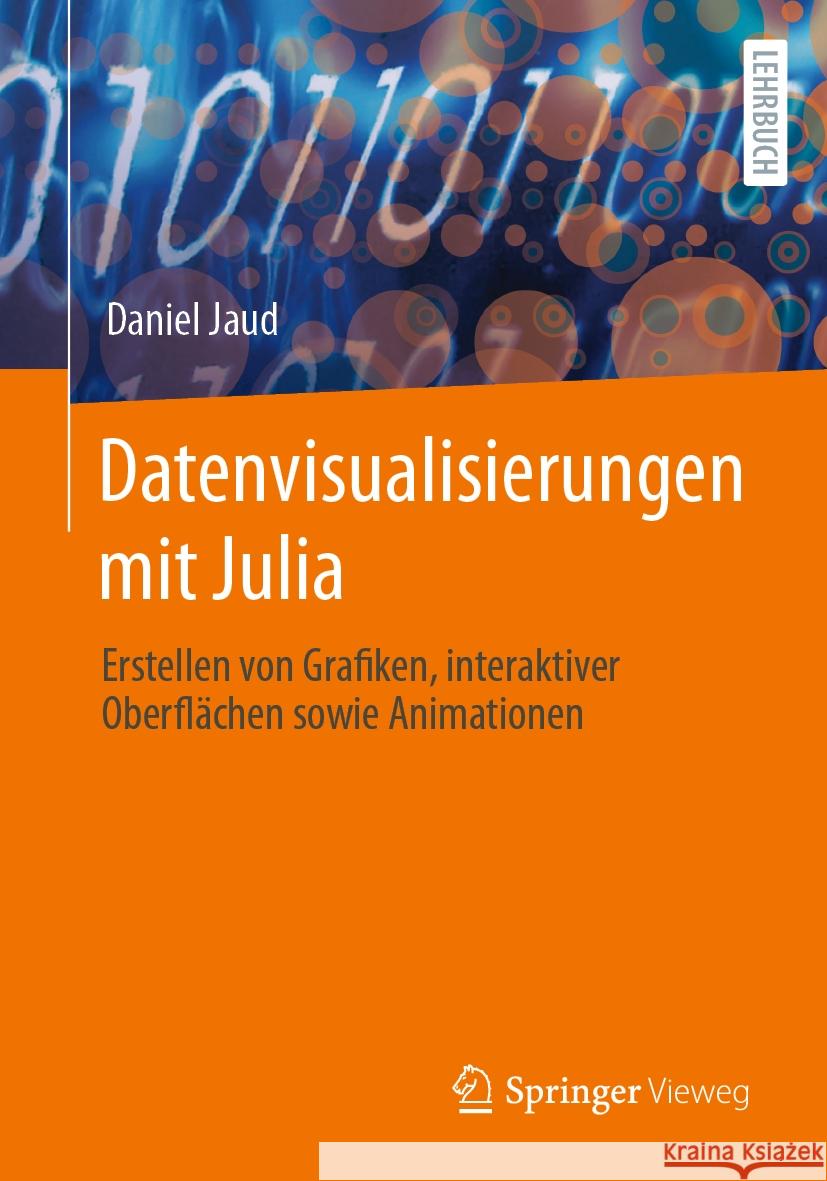 LEHRBUCH

Daniel Jaud

Datenvisualisierungen mit Julia

Erstellen von Grafiken, interaktiver Oberflächen sowie Animationen

Springer Vieweg